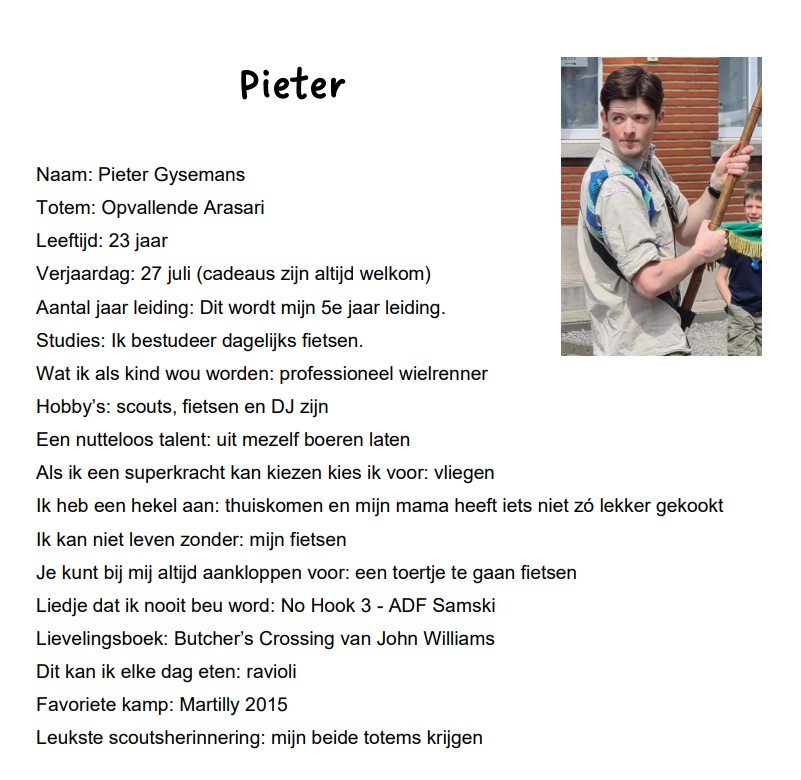 Pieter

Naam: Pieter Gysemans
Totem: Opvallende Arasari
Leeftijd: 23 jaar
Verjaardag: 27 juli (cadeaus zijn altijd welkom)
Aantal jaar leiding: Dit wordt mijn 5e jaar leiding.
Studies: Ik bestudeer dagelijks fietsen.
Wat ik als kind wou worden: professioneel wielrenner
Hobby's: scouts, fietsen en DJ zijn
Een nutteloos talent: uit mezelf boeren laten
Als ik een superkracht kan kiezen kies ik voor: vliegen
Ik heb een hekel aan: thuiskomen en mijn mama heeft iets niet zó lekker gekookt
Ik kan niet leven zonder: mijn fietsen
Je kunt bij mij altijd aankloppen voor: een toertje te gaan fietsen
Liedje dat ik nooit beu word: No Hook 3 - ADF Samski
Lievelingsboek: Butcher's Crossing van John Williams
Dit kan ik elke dag eten: ravioli
Favoriete kamp: Martilly 2015
Leukste scoutsherinnering: mijn beide totems krijgen